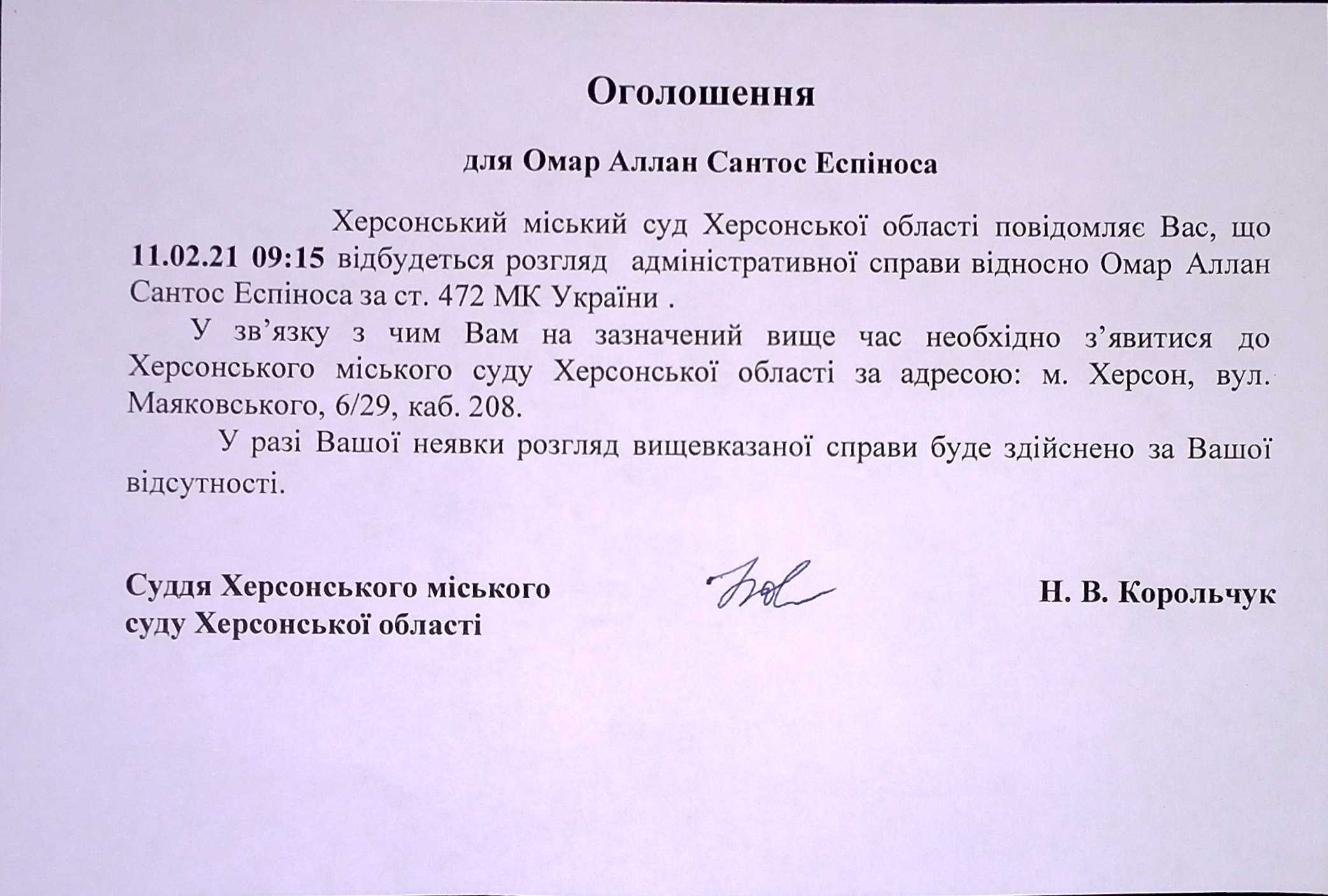 Оголошення

для Омар Аллан Сантос Еспіноса

Херсонський міський суд Херсонської області повідомляє Вас, що 11.02.21 09:15 відбудеться розгляд адміністративної справи відносно Омар Аллан Сантос Еспіноса за ст. 472 МК України .

У зв’язку з чим Вам на зазначений вище час необхідно з’явитися до Херсонського міського суду Херсонської області за адресою: м. Херсон, вул. Маяковського, 6/29, каб. 208.

У разі Вашої неявки розгляд вищевказаної справи буде здійснено за Вашої відсутності.

Суддя Херсонського міського суду Херсонської області

Н. В. Корольчук